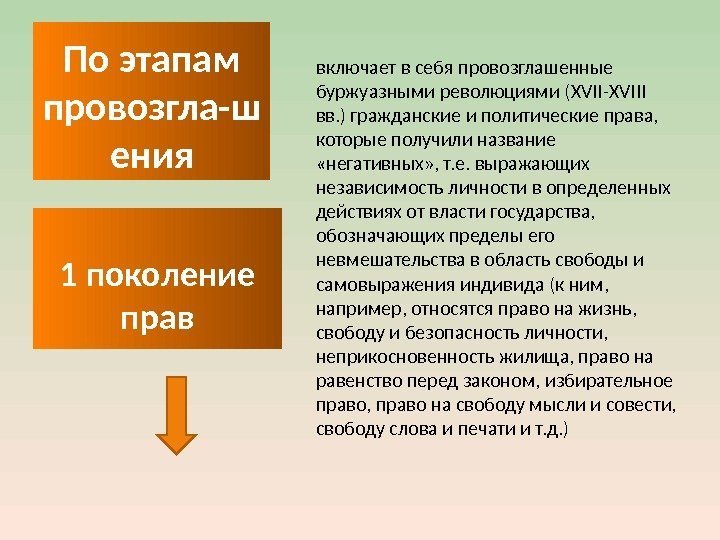 По этапам провозгла-ш ения

1 поколение прав

включает в себя провозглашенные буржуазными революциями (XVII-XVIII вв.) гражданские и политические права, которые получили название «негативных», т.е. выражающих независимость личности в определенных действиях от власти государства, обозначающих пределы его невмешательства в область свободы и самовыражения индивида (к ним, например, относятся право на жизнь, свободу и безопасность личности, неприкосновенность жилища, право на равенство перед законом, избирательное право, право на свободу мысли и совести, свободу слова и печати и т.д.)